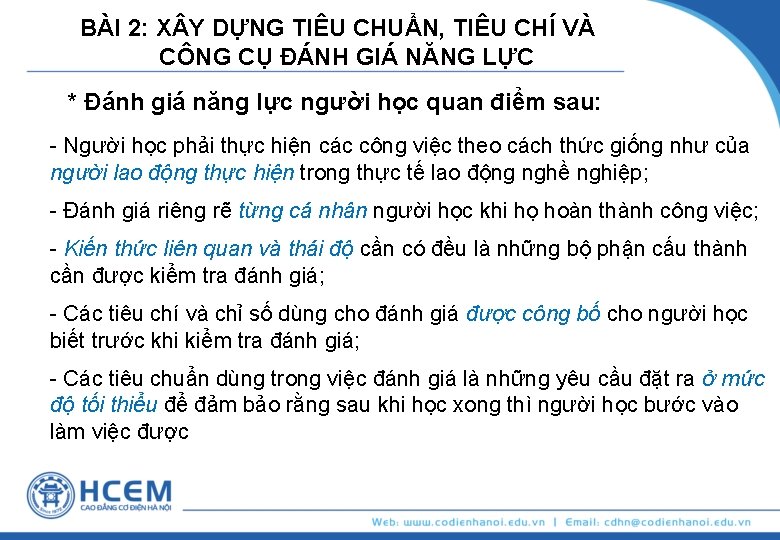 BÀI 2: XÂY DỰNG TIÊU CHUẨN, TIÊU CHÍ VÀ CÔNG CỤ ĐÁNH GIÁ NĂNG LỰC

* Đánh giá năng lực người học quan điểm sau:

- Người học phải thực hiện các công việc theo cách thức giống như của người lao động thực hiện trong thực tế lao động nghề nghiệp;

- Đánh giá riêng rẽ từng cá nhân người học khi họ hoàn thành công việc;

- Kiến thức liên quan và thái độ cần có đều là những bộ phận cấu thành cần được kiểm tra đánh giá;

- Các tiêu chí và chỉ số dùng cho đánh giá được công bố cho người học biết trước khi kiểm tra đánh giá;

- Các tiêu chuẩn dùng trong việc đánh giá là những yêu cầu đặt ra ở mức độ tối thiểu để đảm bảo rằng sau khi học xong thì người học bước vào làm việc được

HCEM
CAO ĐẲNG CƠ ĐIỆN HÀ NỘI

Web: www.codienhanoi.edu.vn | Email: cdhn@codienhanoi.edu.vn